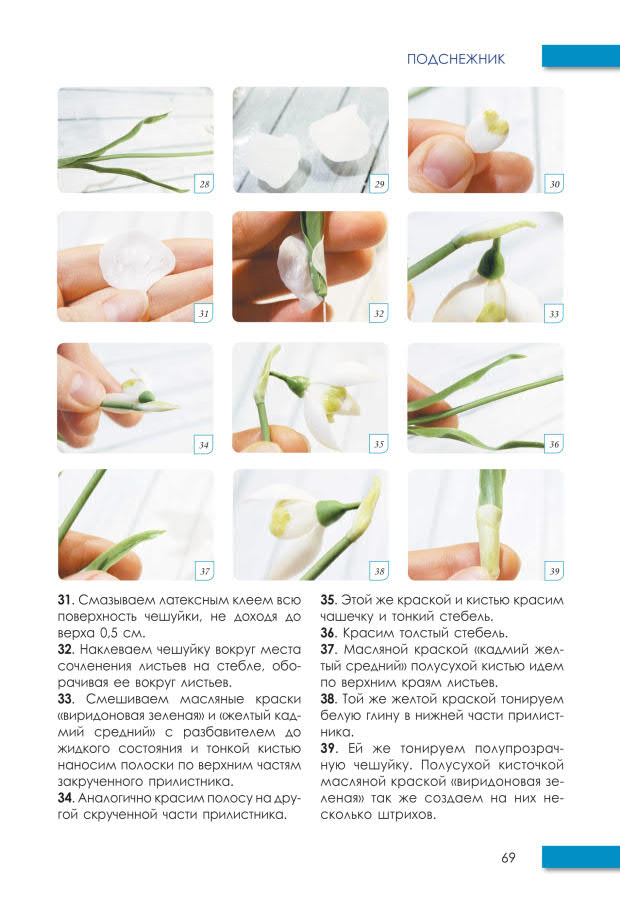 ПОДСНЕЖНИК

28

29

30

31

32

33

34

35

36

37

38

39

**31**. Смазываем латексным клеем всю поверхность чешуйки, не доходя до верха 0,5 см.
**32**. Наклеваем чешуйку вокруг места сочленения листьев на стебле, оборачивая ее вокруг листьев.
**33**. Смешиваем масляные краски «виридоновая зеленая» и «желтый кадмий средний» с разбавителем до жидкого состояния и тонкой кистью наносим полоски по верхним частям закрученного прилистника.
**34**. Аналогично красим полосу на другой скрученной части прилистника.

**35**. Этой же краской и кистью красим чашечку и тонкий стебель.
**36**. Красим толстый стебель.
**37**. Масляной краской «кадмий желтый средний» полусухой кистью идем по верхним краям листьев.
**38**. Той же желтой краской тонируем белую глину в нижней части прилистника.
**39**. Ей же тонируем полупрозрачную чешуйку. Полусухой кисточкой масляной краской «виридоновая зеленая» так же создаем на них несколько штрихов.

69